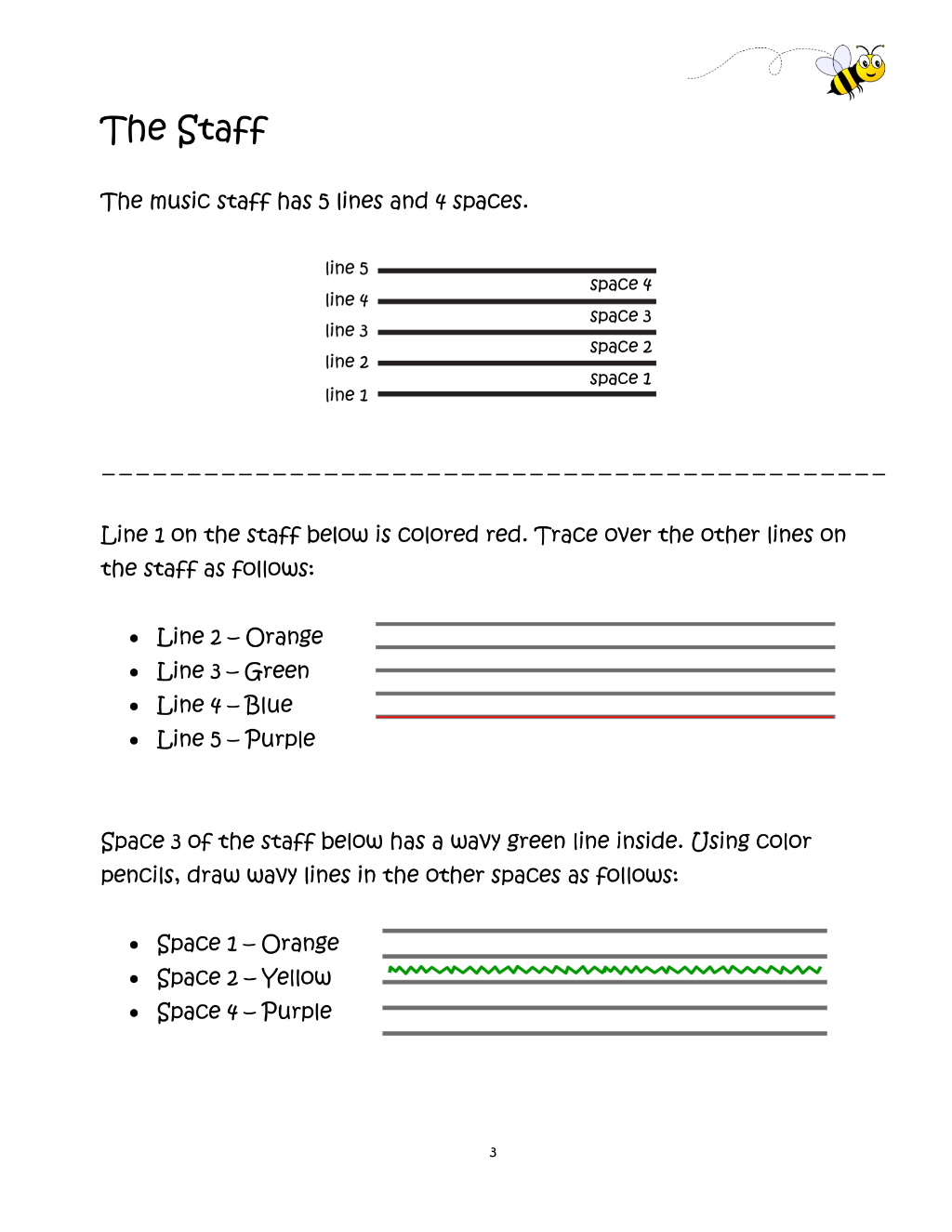 The Staff

The music staff has 5 lines and 4 spaces.

line 5
space 4
line 4
space 3
line 3
space 2
line 2
space 1
line 1

Line 1 on the staff below is colored red. Trace over the other lines on the staff as follows:

• Line 2 – Orange
• Line 3 – Green
• Line 4 – Blue
• Line 5 – Purple

Space 3 of the staff below has a wavy green line inside. Using color pencils, draw wavy lines in the other spaces as follows:

• Space 1 – Orange
• Space 2 – Yellow
• Space 4 – Purple

3